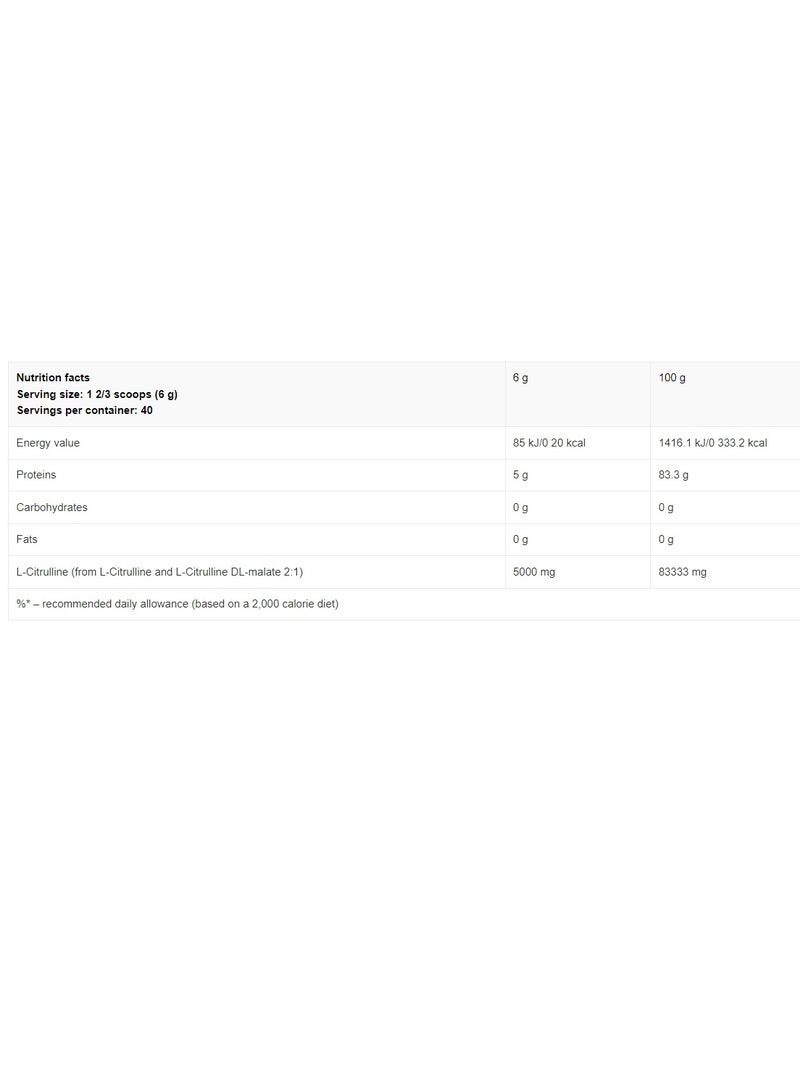 | Nutrition facts Serving size: 1 2/3 scoops (6 g) Servings per container: 40 | 6 g | 100 g |
|---|---|---|
| Energy value | 85 kJ/0 20 kcal | 1416.1 kJ/0 333.2 kcal |
| Proteins | 5 g | 83.3 g |
| Carbohydrates | 0 g | 0 g |
| Fats | 0 g | 0 g |
| L-Citrulline (from L-Citrulline and L-Citrulline DL-malate 2:1) | 5000 mg | 83333 mg |
| %* – recommended daily allowance (based on a 2,000 calorie diet) | | |